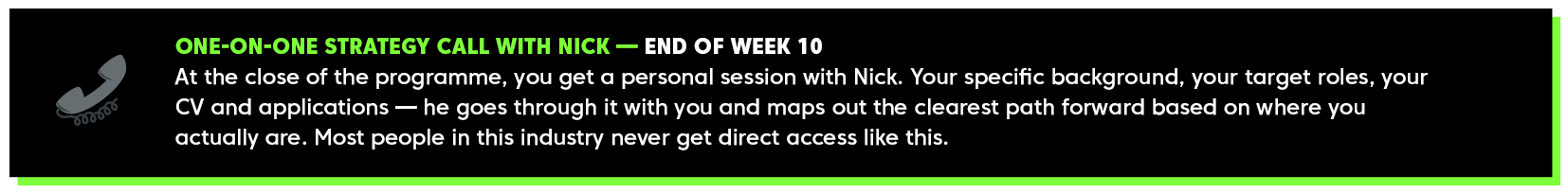 ONE-ON-ONE STRATEGY CALL WITH NICK — END OF WEEK 10
At the close of the programme, you get a personal session with Nick. Your specific background, your target roles, your CV and applications — he goes through it with you and maps out the clearest path forward based on where you actually are. Most people in this industry never get direct access like this.